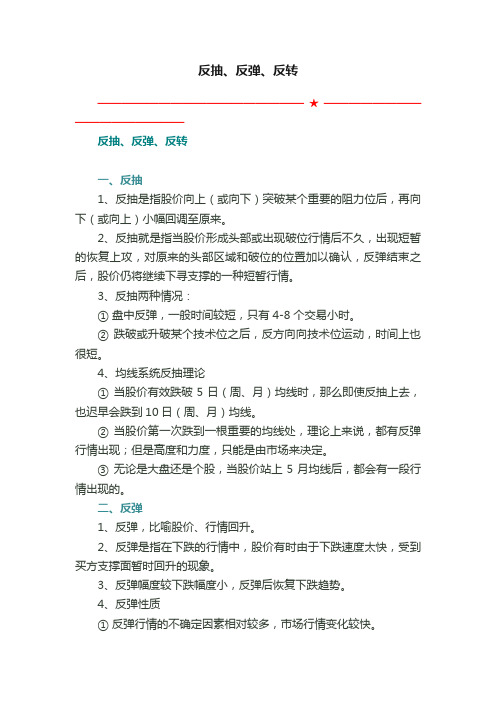 反抽、反弹、反转

★

反抽、反弹、反转

一、反抽

1、反抽是指股价向上（或向下）突破某个重要的阻力位后，再向下（或向上）小幅回调至原来。

2、反抽就是指当股价形成头部或出现破位行情后不久，出现短暂的恢复上攻，对原来的头部区域和破位的位置加以确认，反弹结束之后，股价仍将继续下寻支撑的一种短暂行情。

3、反抽两种情况：

① 盘中反弹，一般时间较短，只有 4-8 个交易小时。

② 跌破或升破某个技术位之后，反方向向技术位运动，时间上也很短。

4、均线系统反抽理论

① 当股价有效跌破 5 日（周、月）均线时，那么即使反抽上去，也迟早会跌到 10 日（周、月）均线。

② 当股价第一次跌到一根重要的均线处，理论上来说，都有反弹行情出现；但是高度和力度，只能是由市场来决定。

③ 无论是大盘还是个股，当股价站上 5 月均线后，都会有一段行情出现的。

二、反弹

1、反弹，比喻股价、行情回升。

2、反弹是指在下跌的行情中，股价有时由于下跌速度太快，受到买方支撑面暂时回升的现象。

3、反弹幅度较下跌幅度小，反弹后恢复下跌趋势。

4、反弹性质

① 反弹行情的不确定因素相对较多，市场行情变化较快。